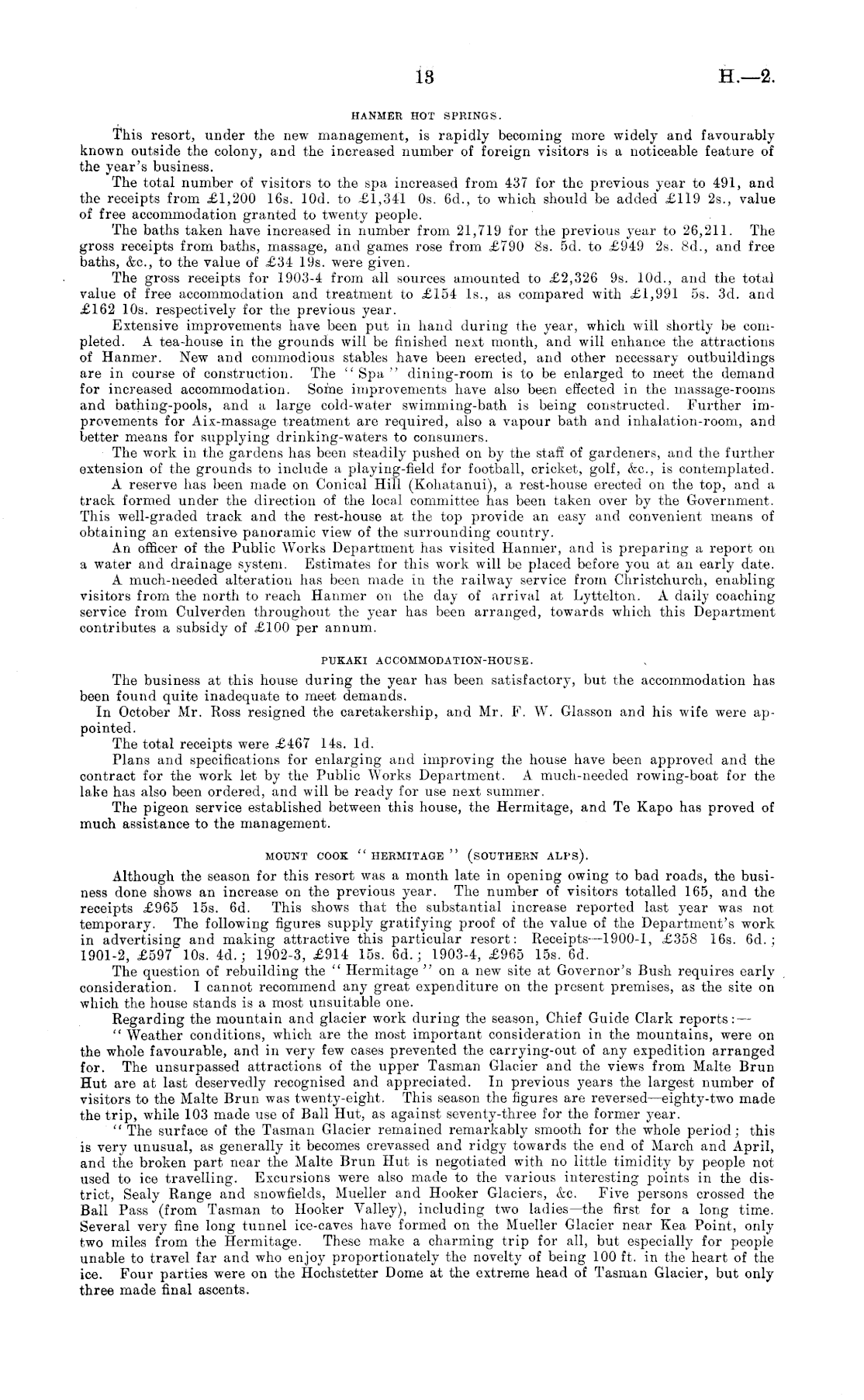 13

H.—2.

HANMER HOT SPRINGS.

This resort, under the new management, is rapidly becoming more widely and favourably known outside the colony, and the increased number of foreign visitors is a noticeable feature of the year's business.

The total number of visitors to the spa increased from 437 for the previous year to 491, and the receipts from £1,200 16s. 10d. to £1,341 0s. 6d., to which should be added £119 2s., value of free accommodation granted to twenty people.

The baths taken have increased in number from 21,719 for the previous year to 26,211. The gross receipts from baths, massage, and games rose from £790 8s. 5d. to £949 2s. 8d., and free baths, &c., to the value of £34 19s. were given.

The gross receipts for 1903-4 from all sources amounted to £2,326 9s. 10d., and the total value of free accommodation and treatment to £154 1s., as compared with £1,991 5s. 3d. and £162 10s. respectively for the previous year.

Extensive improvements have been put in hand during the year, which will shortly be completed. A tea-house in the grounds will be finished next month, and will enhance the attractions of Hanmer. New and commodious stables have been erected, and other necessary outbuildings are in course of construction. The "Spa" dining-room is to be enlarged to meet the demand for increased accommodation. Some improvements have also been effected in the massage-rooms and bathing-pools, and a large cold-water swimming-bath is being constructed. Further improvements for Aix-massage treatment are required, also a vapour bath and inhalation-room, and better means for supplying drinking-waters to consumers.

The work in the gardens has been steadily pushed on by the staff of gardeners, and the further extension of the grounds to include a playing-field for football, cricket, golf, &c., is contemplated.

A reserve has been made on Conical Hill (Kohatanui), a rest-house erected on the top, and a track formed under the direction of the local committee has been taken over by the Government. This well-graded track and the rest-house at the top provide an easy and convenient means of obtaining an extensive panoramic view of the surrounding country.

An officer of the Public Works Department has visited Hanmer, and is preparing a report on a water and drainage system. Estimates for this work will be placed before you at an early date.

A much-needed alteration has been made in the railway service from Christchurch, enabling visitors from the north to reach Hanmer on the day of arrival at Lyttelton. A daily coaching service from Culverden throughout the year has been arranged, towards which this Department contributes a subsidy of £100 per annum.

PUKAKI ACCOMMODATION-HOUSE.

The business at this house during the year has been satisfactory, but the accommodation has been found quite inadequate to meet demands.

In October Mr. Ross resigned the caretakership, and Mr. F. W. Glasson and his wife were appointed.

The total receipts were £467 14s. 1d.

Plans and specifications for enlarging and improving the house have been approved and the contract for the work let by the Public Works Department. A much-needed rowing-boat for the lake has also been ordered, and will be ready for use next summer.

The pigeon service established between this house, the Hermitage, and Te Kapo has proved of much assistance to the management.

MOUNT COOK "HERMITAGE" (SOUTHERN ALPS).

Although the season for this resort was a month late in opening owing to bad roads, the business done shows an increase on the previous year. The number of visitors totalled 165, and the receipts £965 15s. 6d. This shows that the substantial increase reported last year was not temporary. The following figures supply gratifying proof of the value of the Department's work in advertising and making attractive this particular resort: Receipts—1900-1, £358 16s. 6d.; 1901-2, £597 10s. 4d.; 1902-3, £914 15s. 6d.; 1903-4, £965 15s. 6d.

The question of rebuilding the "Hermitage" on a new site at Governor's Bush requires early consideration. I cannot recommend any great expenditure on the present premises, as the site on which the house stands is a most unsuitable one.

Regarding the mountain and glacier work during the season, Chief Guide Clark reports:—

"Weather conditions, which are the most important consideration in the mountains, were on the whole favourable, and in very few cases prevented the carrying-out of any expedition arranged for. The unsurpassed attractions of the upper Tasman Glacier and the views from Malte Brun Hut are at last deservedly recognised and appreciated. In previous years the largest number of visitors to the Malte Brun was twenty-eight. This season the figures are reversed—eighty-two made the trip, while 103 made use of Ball Hut, as against seventy-three for the former year.

"The surface of the Tasman Glacier remained remarkably smooth for the whole period; this is very unusual, as generally it becomes crevassed and ridgy towards the end of March and April, and the broken part near the Malte Brun Hut is negotiated with no little timidity by people not used to ice travelling. Excursions were also made to the various interesting points in the district, Sealy Range and snowfields, Mueller and Hooker Glaciers, &c. Five persons crossed the Ball Pass (from Tasman to Hooker Valley), including two ladies—the first for a long time. Several very fine long tunnel ice-caves have formed on the Mueller Glacier near Kea Point, only two miles from the Hermitage. These make a charming trip for all, but especially for people unable to travel far and who enjoy proportionately the novelty of being 100 ft. in the heart of the ice. Four parties were on the Hochstetter Dome at the extreme head of Tasman Glacier, but only three made final ascents.